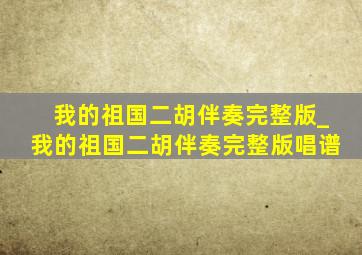 我的祖国二胡伴奏完整版_我的祖国二胡伴奏完整版唱谱